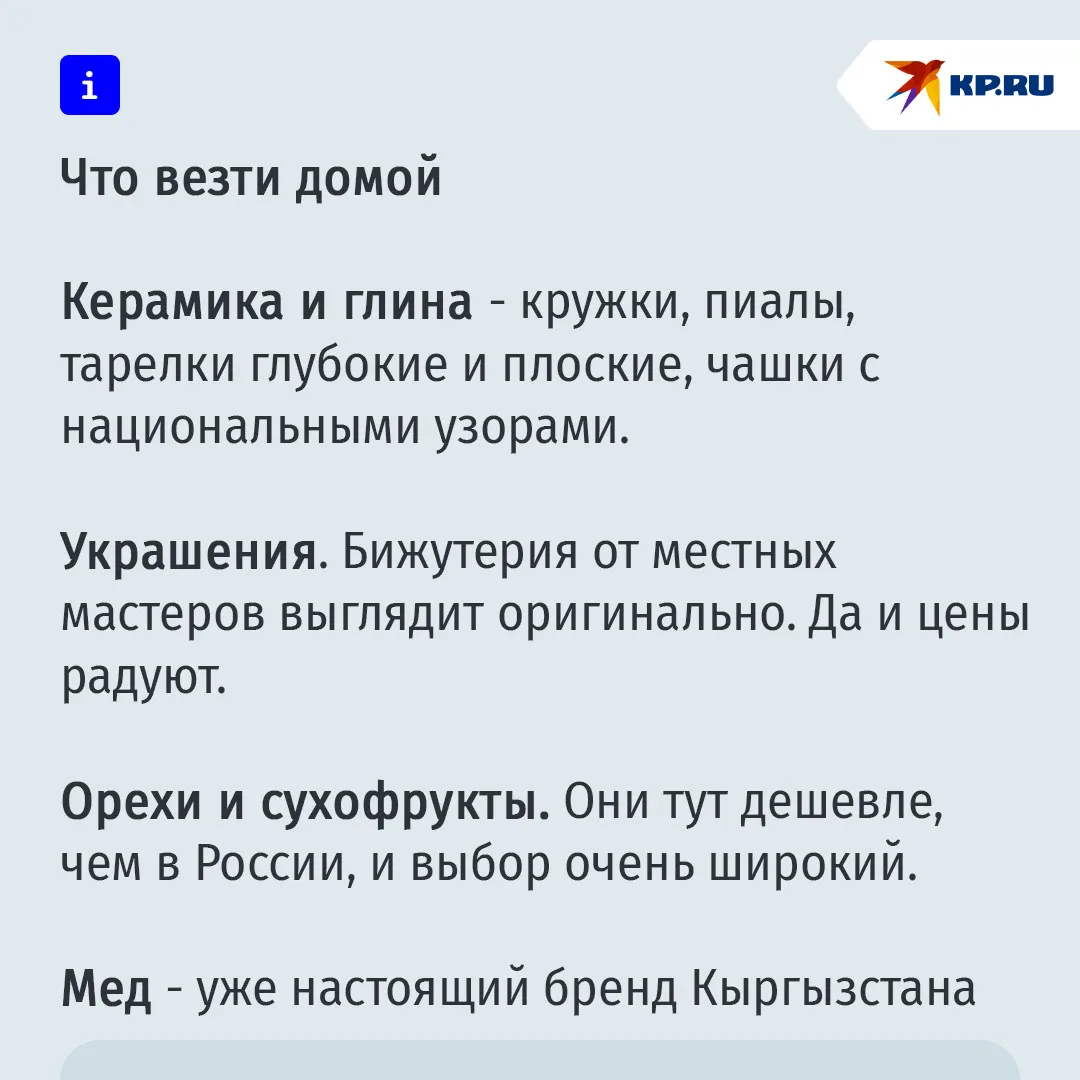 i

KP.RU

Что везти домой

Керамика и глина - кружки, пиалы, тарелки глубокие и плоские, чашки с национальными узорами.

Украшения. Бижутерия от местных мастеров выглядит оригинально. Да и цены радуют.

Орехи и сухофрукты. Они тут дешевле, чем в России, и выбор очень широкий.

Мед - уже настоящий бренд Кыргызстана